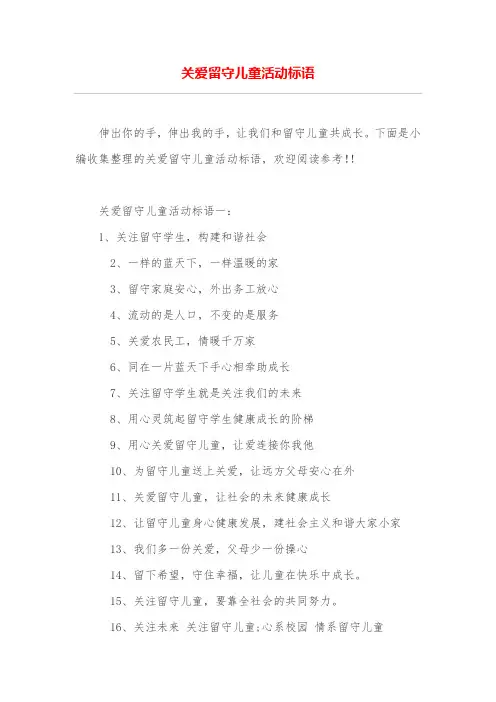 关爱留守儿童活动标语

伸出你的手，伸出我的手，让我们和留守儿童共成长。下面是小编收集整理的关爱留守儿童活动标语，欢迎阅读参考!!

关爱留守儿童活动标语一：

1、关注留守学生，构建和谐社会

2、一样的蓝天下，一样温暖的家

3、留守家庭安心，外出务工放心

4、流动的是人口，不变的是服务

5、关爱农民工，情暖千万家

6、同在一片蓝天下手心相牵助成长

7、关注留守学生就是关注我们的未来

8、用心灵筑起留守学生健康成长的阶梯

9、用心关爱留守儿童，让爱连接你我他

10、为留守儿童送上关爱，让远方父母安心在外

11、关爱留守儿童，让社会的未来健康成长

12、让留守儿童身心健康发展，建社会主义和谐大家小家

13、我们多一份关爱，父母少一份操心

14、留下希望，守住幸福，让儿童在快乐中成长。

15、关注留守儿童，要靠全社会的共同努力。

16、关注未来 关注留守儿童;心系校园 情系留守儿童